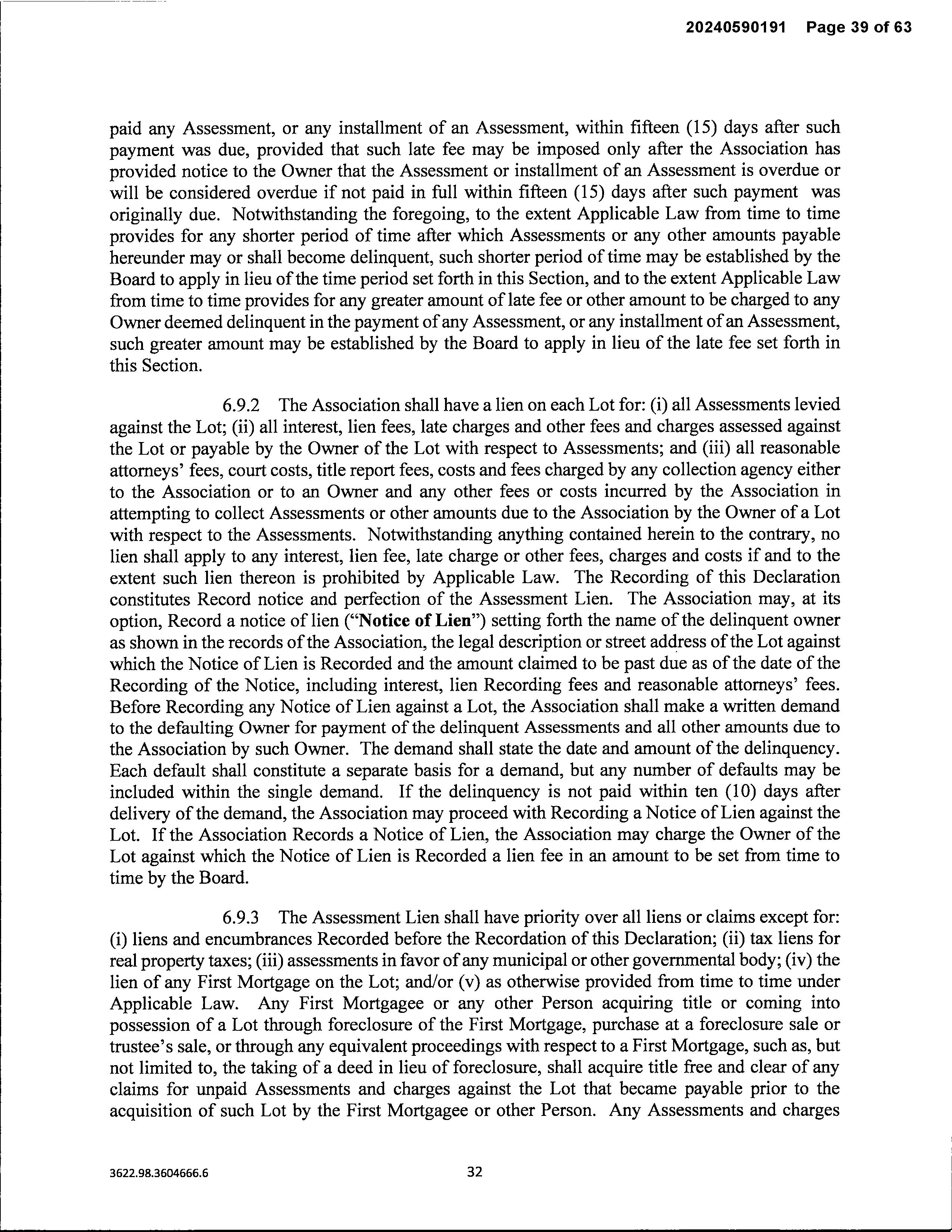 20240590191 Page 39 of 63

paid any Assessment, or any installment of an Assessment, within fifteen (15) days after such payment was due, provided that such late fee may be imposed only after the Association has provided notice to the Owner that the Assessment or installment of an Assessment is overdue or will be considered overdue if not paid in full within fifteen (15) days after such payment was originally due. Notwithstanding the foregoing, to the extent Applicable Law from time to time provides for any shorter period of time after which Assessments or any other amounts payable hereunder may or shall become delinquent, such shorter period of time may be established by the Board to apply in lieu of the time period set forth in this Section, and to the extent Applicable Law from time to time provides for any greater amount of late fee or other amount to be charged to any Owner deemed delinquent in the payment of any Assessment, or any installment of an Assessment, such greater amount may be established by the Board to apply in lieu of the late fee set forth in this Section.

6.9.2 The Association shall have a lien on each Lot for: (i) all Assessments levied against the Lot; (ii) all interest, lien fees, late charges and other fees and charges assessed against the Lot or payable by the Owner of the Lot with respect to Assessments; and (iii) all reasonable attorneys' fees, court costs, title report fees, costs and fees charged by any collection agency either to the Association or to an Owner and any other fees or costs incurred by the Association in attempting to collect Assessments or other amounts due to the Association by the Owner of a Lot with respect to the Assessments. Notwithstanding anything contained herein to the contrary, no lien shall apply to any interest, lien fee, late charge or other fees, charges and costs if and to the extent such lien thereon is prohibited by Applicable Law. The Recording of this Declaration constitutes Record notice and perfection of the Assessment Lien. The Association may, at its option, Record a notice of lien ("Notice of Lien") setting forth the name of the delinquent owner as shown in the records of the Association, the legal description or street address of the Lot against which the Notice of Lien is Recorded and the amount claimed to be past due as of the date of the Recording of the Notice, including interest, lien Recording fees and reasonable attorneys' fees. Before Recording any Notice of Lien against a Lot, the Association shall make a written demand to the defaulting Owner for payment of the delinquent Assessments and all other amounts due to the Association by such Owner. The demand shall state the date and amount of the delinquency. Each default shall constitute a separate basis for a demand, but any number of defaults may be included within the single demand. If the delinquency is not paid within ten (10) days after delivery of the demand, the Association may proceed with Recording a Notice of Lien against the Lot. If the Association Records a Notice of Lien, the Association may charge the Owner of the Lot against which the Notice of Lien is Recorded a lien fee in an amount to be set from time to time by the Board.

6.9.3 The Assessment Lien shall have priority over all liens or claims except for: (i) liens and encumbrances Recorded before the Recordation of this Declaration; (ii) tax liens for real property taxes; (iii) assessments in favor of any municipal or other governmental body; (iv) the lien of any First Mortgage on the Lot; and/or (v) as otherwise provided from time to time under Applicable Law. Any First Mortgagee or any other Person acquiring title or coming into possession of a Lot through foreclosure of the First Mortgage, purchase at a foreclosure sale or trustee's sale, or through any equivalent proceedings with respect to a First Mortgage, such as, but not limited to, the taking of a deed in lieu of foreclosure, shall acquire title free and clear of any claims for unpaid Assessments and charges against the Lot that became payable prior to the acquisition of such Lot by the First Mortgagee or other Person. Any Assessments and charges

3622.98.3604666.6

32